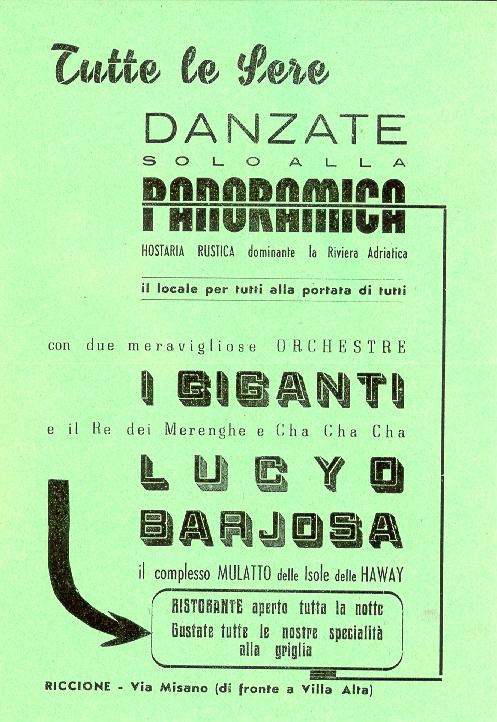 Tutte le Sere

DANZATE

SOLO ALLA

PANORAMICA

HOSTARIA RUSTICA dominante la Riviera Adriatica

il locale per tutti alla portata di tutti

con due meravigliose ORCHESTRE

I GIGANTI

e il Re dei Merenghe e Cha Cha Cha

LUCYO BARJOSA

il complesso MULATTO delle Isole delle HAWAY

RISTORANTE aperto tutta la notte
Gustate tutte le nostre specialità alla griglia

RICCIONE - Via Misano (di fronte a Villa Alta)